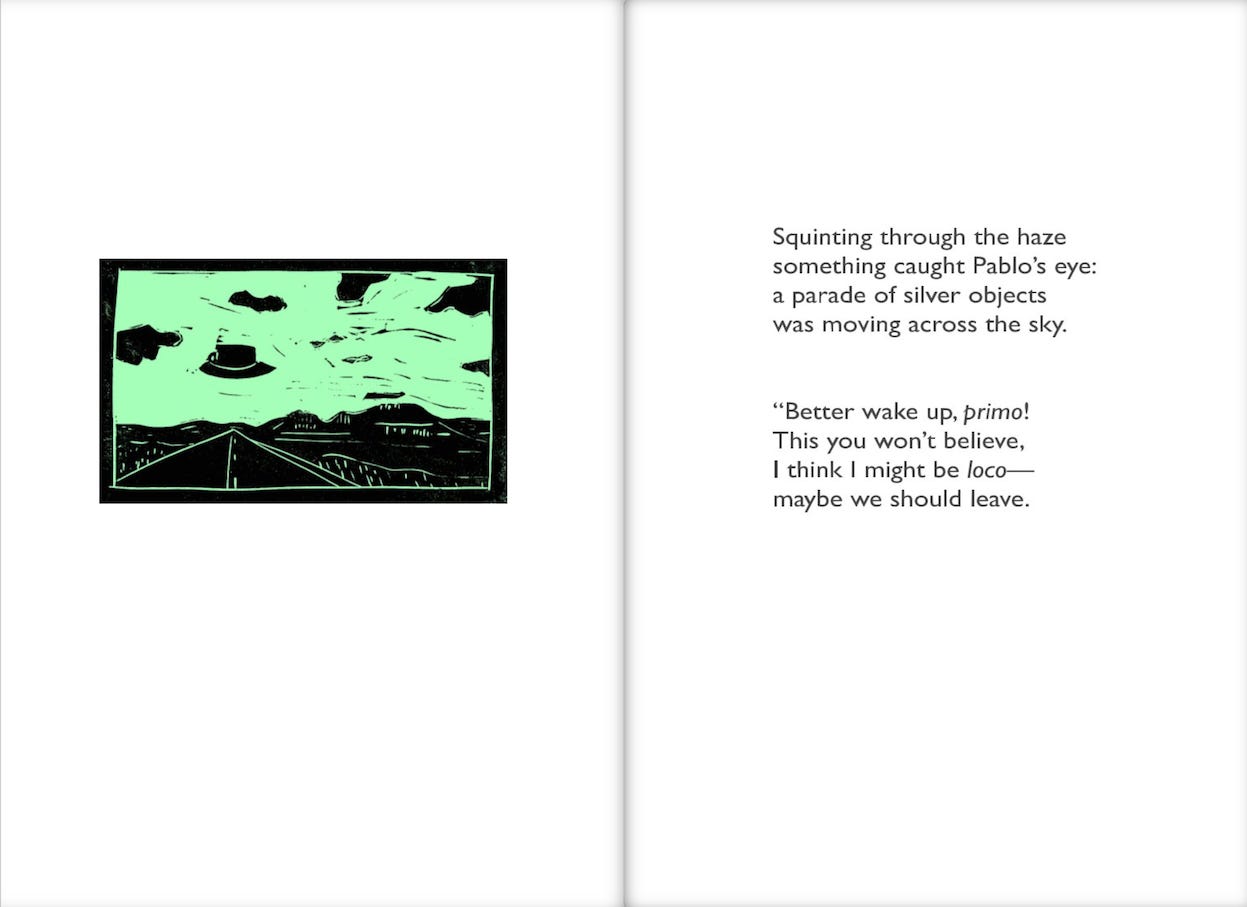 Squinting through the haze
something caught Pablo's eye:
a parade of silver objects
was moving across the sky.

"Better wake up, primo!
This you won't believe,
I think I might be loco—
maybe we should leave.